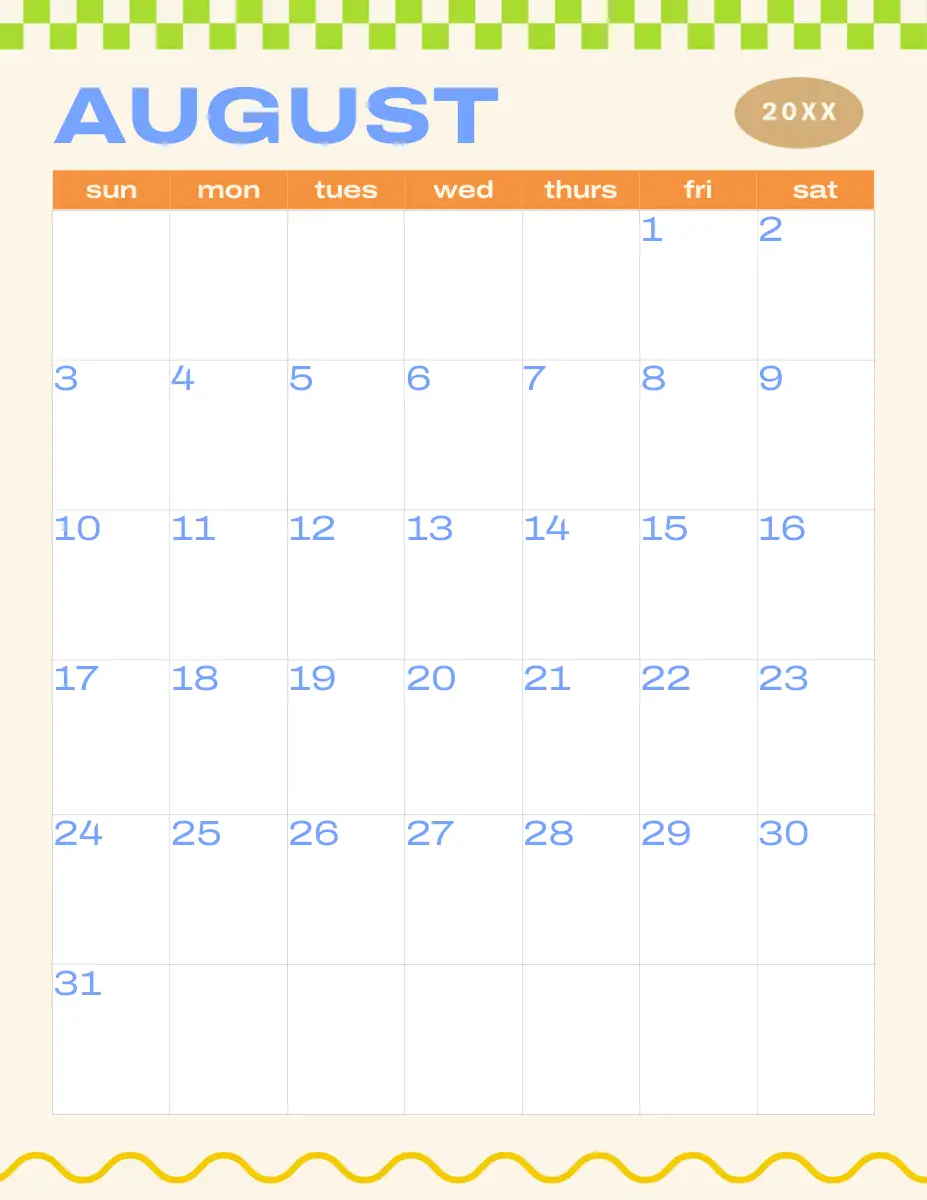 AUGUST

20XX

| sun | mon | tues | wed | thurs | fri | sat |
|---|---|---|---|---|---|---|
| | | | | | 1 | 2 |
| 3 | 4 | 5 | 6 | 7 | 8 | 9 |
| 10 | 11 | 12 | 13 | 14 | 15 | 16 |
| 17 | 18 | 19 | 20 | 21 | 22 | 23 |
| 24 | 25 | 26 | 27 | 28 | 29 | 30 |
| 31 | | | | | | |